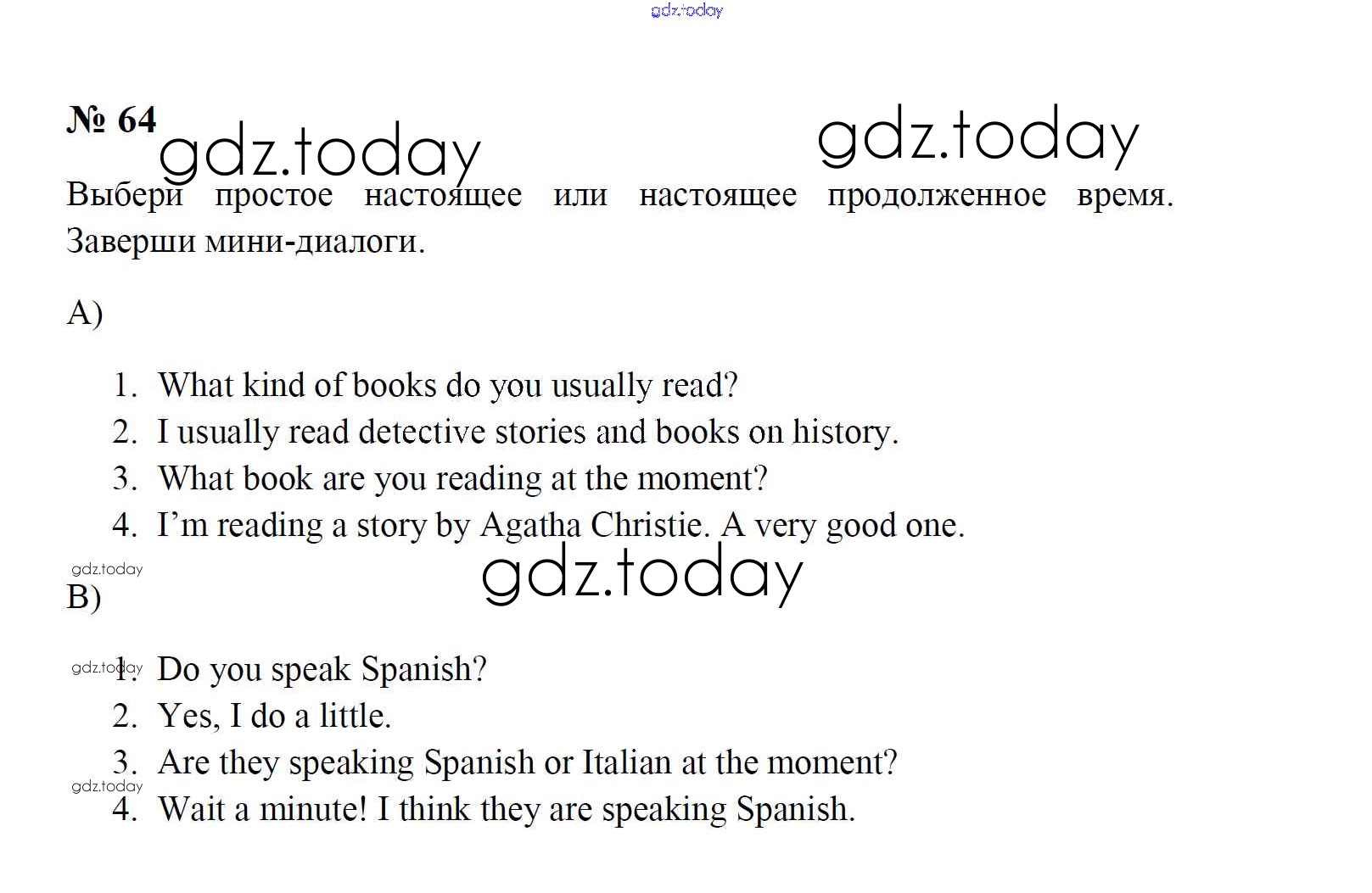 gdz.today

№ 64 gdz.today gdz.today

Выбери простое настоящее или настоящее продолженное время. Заверши мини-диалоги.

A)

1. What kind of books do you usually read?
2. I usually read detective stories and books on history.
3. What book are you reading at the moment?
4. I'm reading a story by Agatha Christie. A very good one.

gdz.today gdz.today

B)

gdz.today 1. Do you speak Spanish?
2. Yes, I do a little.
3. Are they speaking Spanish or Italian at the moment?
gdz.today
4. Wait a minute! I think they are speaking Spanish.